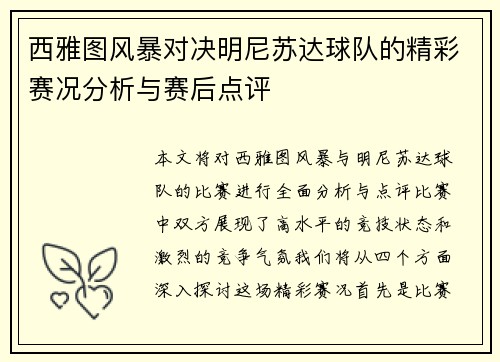 西雅图风暴对决明尼苏达球队的精彩赛况分析与赛后点评

本文将对西雅图风暴与明尼苏达球队的比赛进行全面分析与点评比赛中双方展现了高水平的竞技状态和激烈的竞争气氛我们将从四个方面深入探讨这场精彩赛况首先是比赛